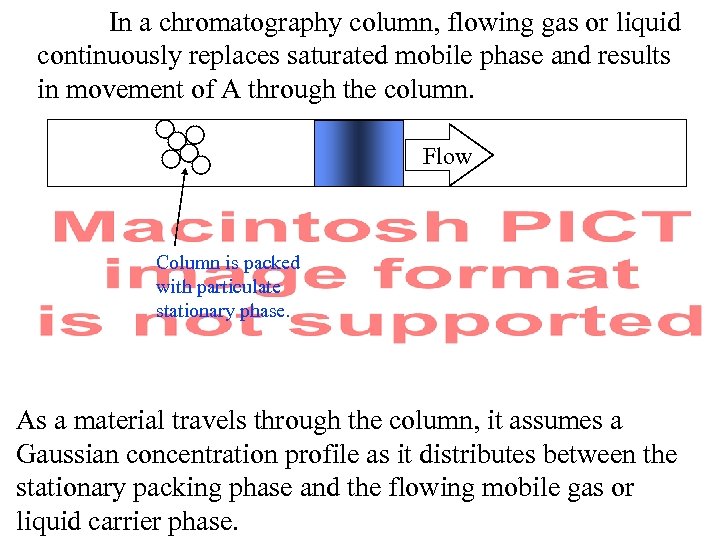 In a chromatography column, flowing gas or liquid continuously replaces saturated mobile phase and results in movement of A through the column.

Flow

Macintosh PICT image format is not supported

Column is packed with particulate stationary phase.

As a material travels through the column, it assumes a Gaussian concentration profile as it distributes between the stationary packing phase and the flowing mobile gas or liquid carrier phase.